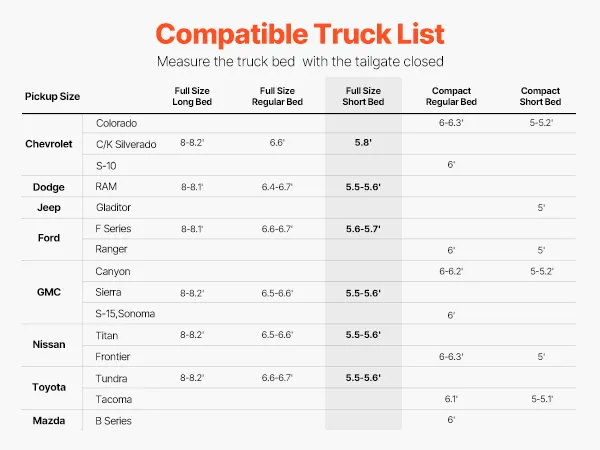 Compatible Truck List

Measure the truck bed with the tailgate closed

| Pickup Size | | Full Size Long Bed | Full Size Regular Bed | Full Size Short Bed | Compact Regular Bed | Compact Short Bed |
|---|---|---|---|---|---|---|
| Chevrolet | Colorado | | | | 6-6.3' | 5-5.2' |
| | C/K Silverado | 8-8.2' | 6.6' | 5.8' | | |
| | S-10 | | | | 6' | |
| Dodge | RAM | 8-8.1' | 6.4-6.7' | 5.5-5.6' | | |
| Jeep | Gladitor | | | | | 5' |
| Ford | F Series | 8-8.1' | 6.6-6.7' | 5.6-5.7' | | |
| | Ranger | | | | 6' | 5' |
| GMC | Canyon | | | | 6-6.2' | 5-5.2' |
| | Sierra | 8-8.2' | 6.5-6.6' | 5.5-5.6' | | |
| | S-15,Sonoma | | | | 6' | |
| Nissan | Titan | 8-8.2' | 6.5-6.6' | 5.5-5.6' | | |
| | Frontier | | | | 6-6.3' | 5' |
| Toyota | Tundra | 8-8.2' | 6.6-6.7' | 5.5-5.6' | | |
| | Tacoma | | | | 6.1' | 5-5.1' |
| Mazda | B Series | | | | 6' | |